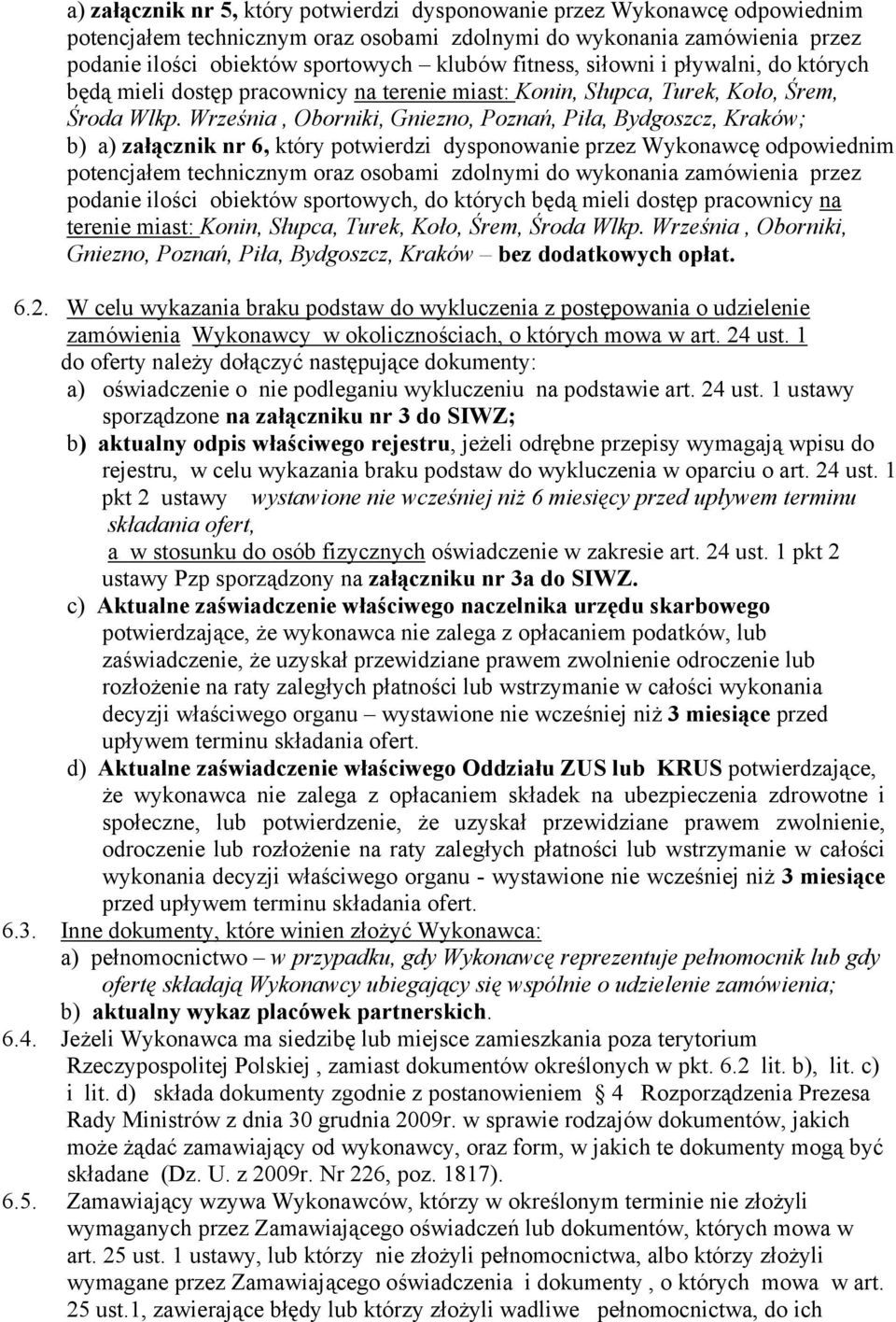 a) załącznik nr 5, który potwierdzi dysponowanie przez Wykonawcę odpowiednim potencjałem technicznym oraz osobami zdolnymi do wykonania zamówienia przez podanie ilości obiektów sportowych – klubów fitness, siłowni i pływalni, do których będą mieli dostęp pracownicy na terenie miast: Konin, Słupca, Turek, Koło, Śrem, Środa Wlkp. Września , Oborniki, Gniezno, Poznań, Piła, Bydgoszcz, Kraków;

b) a) załącznik nr 6, który potwierdzi dysponowanie przez Wykonawcę odpowiednim potencjałem technicznym oraz osobami zdolnymi do wykonania zamówienia przez podanie ilości obiektów sportowych, do których będą mieli dostęp pracownicy na terenie miast: Konin, Słupca, Turek, Koło, Śrem, Środa Wlkp. Września , Oborniki, Gniezno, Poznań, Piła, Bydgoszcz, Kraków – bez dodatkowych opłat.

6.2. W celu wykazania braku podstaw do wykluczenia z postępowania o udzielenie zamówienia Wykonawcy w okolicznościach, o których mowa w art. 24 ust. 1 do oferty należy dołączyć następujące dokumenty:

a) oświadczenie o nie podleganiu wykluczeniu na podstawie art. 24 ust. 1 ustawy sporządzone na załączniku nr 3 do SIWZ;

b) aktualny odpis właściwego rejestru, jeżeli odrębne przepisy wymagają wpisu do rejestru, w celu wykazania braku podstaw do wykluczenia w oparciu o art. 24 ust. 1 pkt 2 ustawy wystawione nie wcześniej niż 6 miesięcy przed upływem terminu składania ofert,

a w stosunku do osób fizycznych oświadczenie w zakresie art. 24 ust. 1 pkt 2 ustawy Pzp sporządzony na załączniku nr 3a do SIWZ.

c) Aktualne zaświadczenie właściwego naczelnika urzędu skarbowego potwierdzające, że wykonawca nie zalega z opłacaniem podatków, lub zaświadczenie, że uzyskał przewidziane prawem zwolnienie odroczenie lub rozłożenie na raty zaległych płatności lub wstrzymanie w całości wykonania decyzji właściwego organu – wystawione nie wcześniej niż 3 miesiące przed upływem terminu składania ofert.

d) Aktualne zaświadczenie właściwego Oddziału ZUS lub KRUS potwierdzające, że wykonawca nie zalega z opłacaniem składek na ubezpieczenia zdrowotne i społeczne, lub potwierdzenie, że uzyskał przewidziane prawem zwolnienie, odroczenie lub rozłożenie na raty zaległych płatności lub wstrzymanie w całości wykonania decyzji właściwego organu - wystawione nie wcześniej niż 3 miesiące przed upływem terminu składania ofert.

6.3. Inne dokumenty, które winien złożyć Wykonawca:

a) pełnomocnictwo – w przypadku, gdy Wykonawcę reprezentuje pełnomocnik lub gdy ofertę składają Wykonawcy ubiegający się wspólnie o udzielenie zamówienia;

b) aktualny wykaz placówek partnerskich.

6.4. Jeżeli Wykonawca ma siedzibę lub miejsce zamieszkania poza terytorium Rzeczypospolitej Polskiej , zamiast dokumentów określonych w pkt. 6.2 lit. b), lit. c) i lit. d) składa dokumenty zgodnie z postanowieniem § 4 Rozporządzenia Prezesa Rady Ministrów z dnia 30 grudnia 2009r. w sprawie rodzajów dokumentów, jakich może żądać zamawiający od wykonawcy, oraz form, w jakich te dokumenty mogą być składane (Dz. U. z 2009r. Nr 226, poz. 1817).

6.5. Zamawiający wzywa Wykonawców, którzy w określonym terminie nie złożyli wymaganych przez Zamawiającego oświadczeń lub dokumentów, których mowa w art. 25 ust. 1 ustawy, lub którzy nie złożyli pełnomocnictwa, albo którzy złożyli wymagane przez Zamawiającego oświadczenia i dokumenty , o których mowa w art. 25 ust.1, zawierające błędy lub którzy złożyli wadliwe pełnomocnictwa, do ich